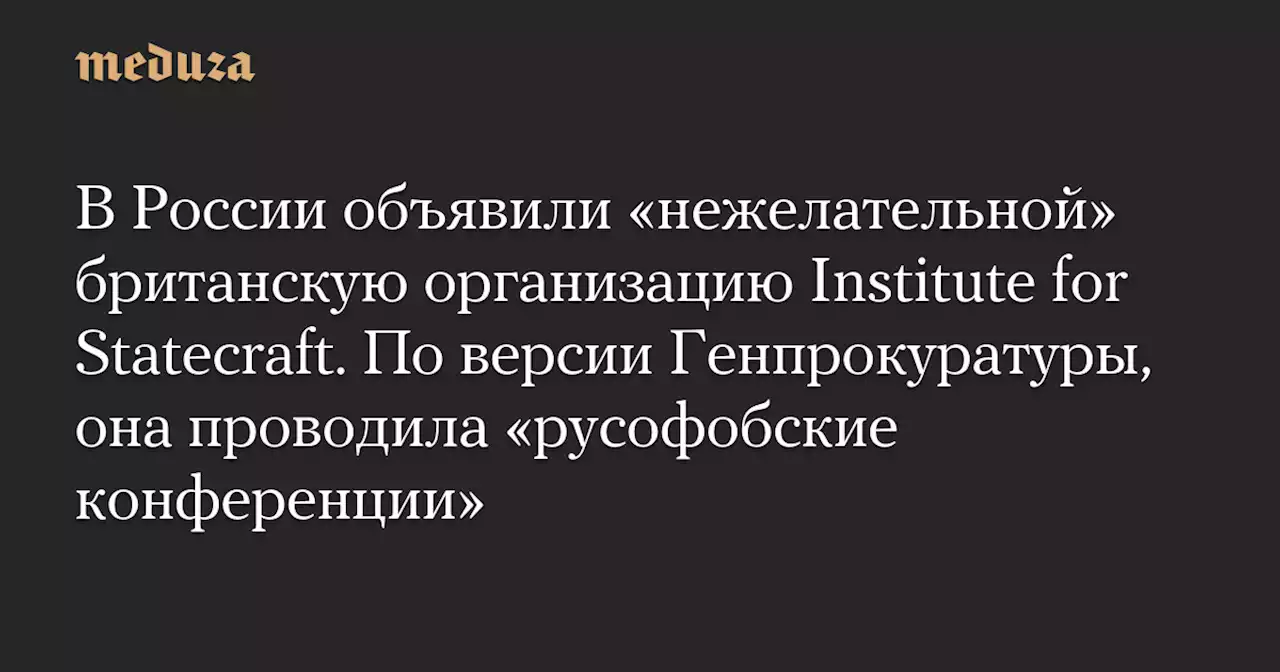 meduza

В России объявили «нежелательной» британскую организацию Institute for Statecraft. По версии Генпрокуратуры, она проводила «русофобские конференции»